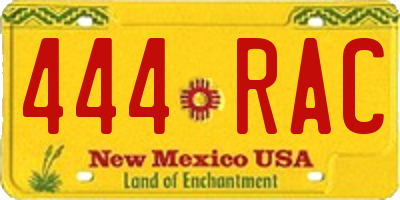 444 RAC

New Mexico USA
Land of Enchantment